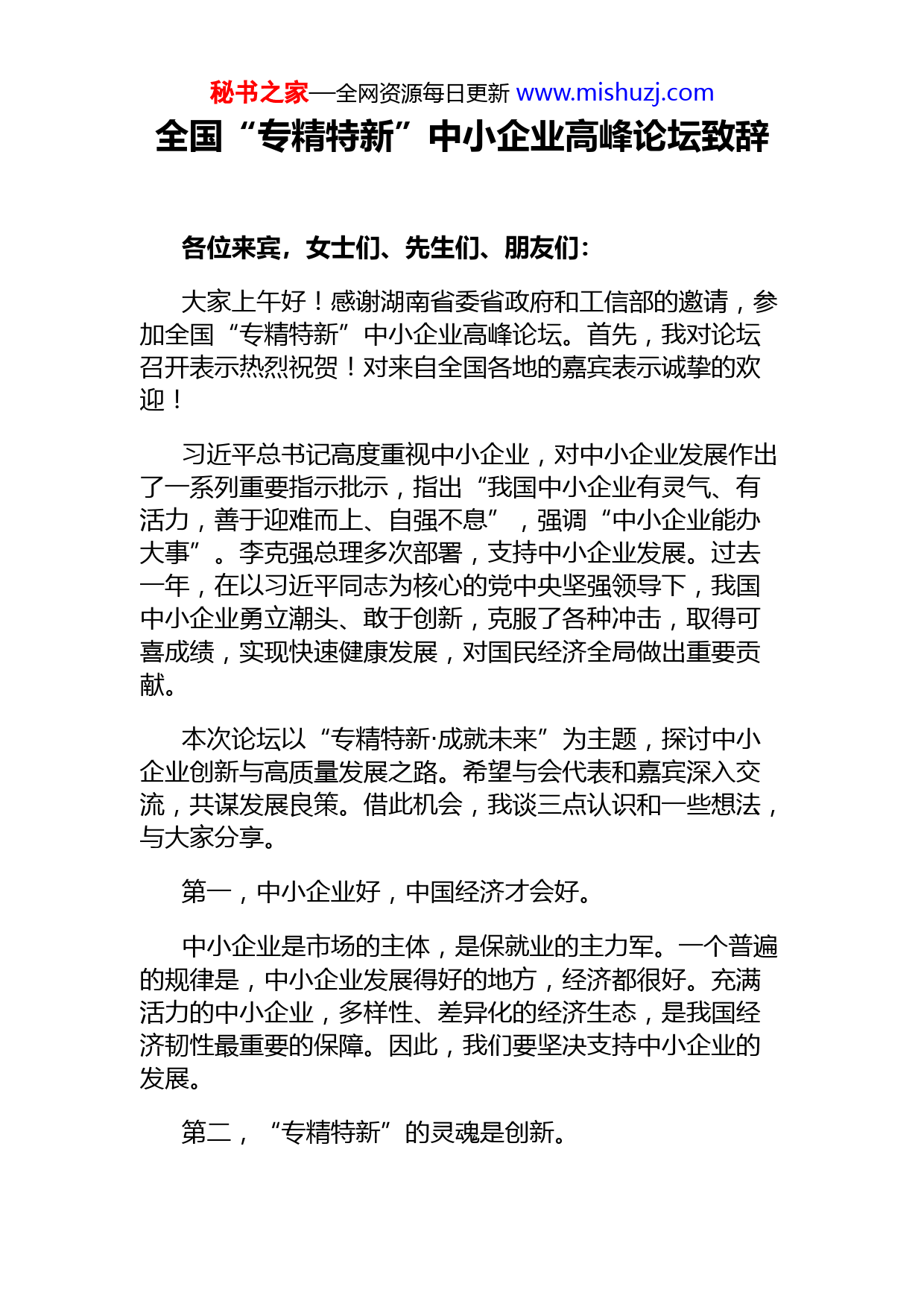 秘书之家—全网资源每日更新 www.mishuzj.com

全国“专精特新”中小企业高峰论坛致辞

各位来宾，女士们、先生们、朋友们：

大家上午好！感谢湖南省委省政府和工信部的邀请，参加全国“专精特新”中小企业高峰论坛。首先，我对论坛召开表示热烈祝贺！对来自全国各地的嘉宾表示诚挚的欢迎！

习近平总书记高度重视中小企业，对中小企业发展作出了一系列重要指示批示，指出“我国中小企业有灵气、有活力，善于迎难而上、自强不息”，强调“中小企业能办大事”。李克强总理多次部署，支持中小企业发展。过去一年，在以习近平同志为核心的党中央坚强领导下，我国中小企业勇立潮头、敢于创新，克服了各种冲击，取得可喜成绩，实现快速健康发展，对国民经济全局做出重要贡献。

本次论坛以“专精特新·成就未来”为主题，探讨中小企业创新与高质量发展之路。希望与会代表和嘉宾深入交流，共谋发展良策。借此机会，我谈三点认识和一些想法，与大家分享。

第一，中小企业好，中国经济才会好。

中小企业是市场的主体，是保就业的主力军。一个普遍的规律是，中小企业发展得好的地方，经济都很好。充满活力的中小企业，多样性、差异化的经济生态，是我国经济韧性最重要的保障。因此，我们要坚决支持中小企业的发展。

第二，“专精特新”的灵魂是创新。